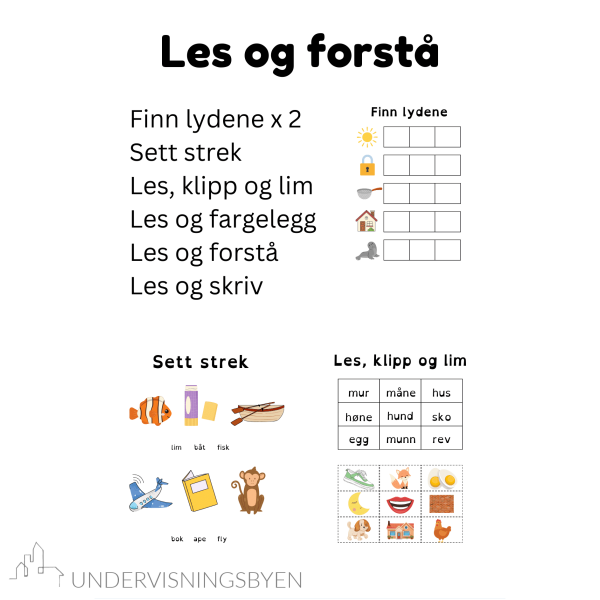 Les og forstå

Finn lydene x 2
Sett strek
Les, klipp og lim
Les og fargelegg
Les og forstå
Les og skriv

Finn lydene

Sett strek

lim båt fisk

bok ape fly

Les, klipp og lim

| mur | måne | hus |
|---|---|---|
| høne | hund | sko |
| egg | munn | rev |

UNDERVISNINGSBYEN